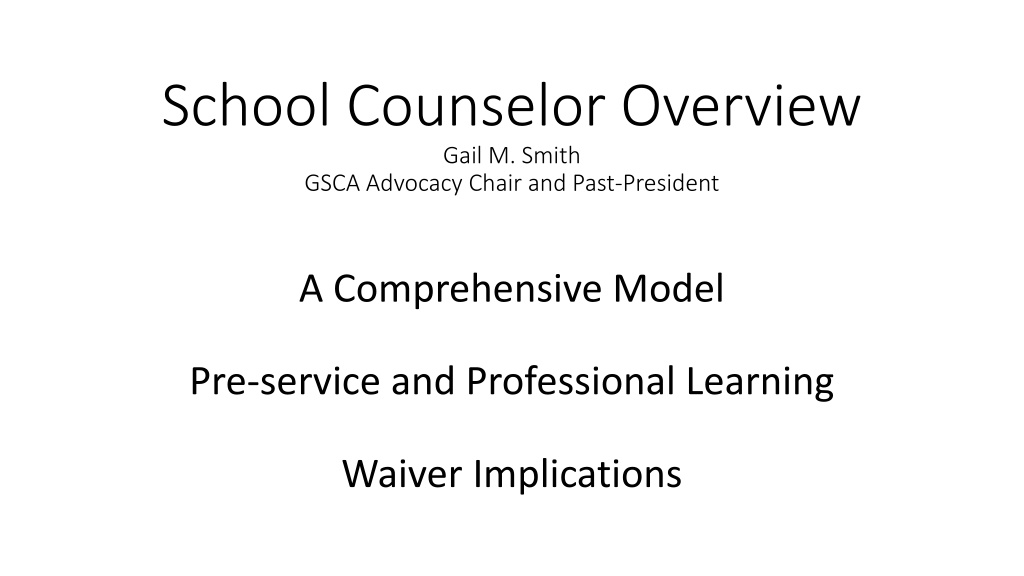 School Counselor Overview
Gail M. Smith
GSCA Advocacy Chair and Past-President

A Comprehensive Model

Pre-service and Professional Learning

Waiver Implications